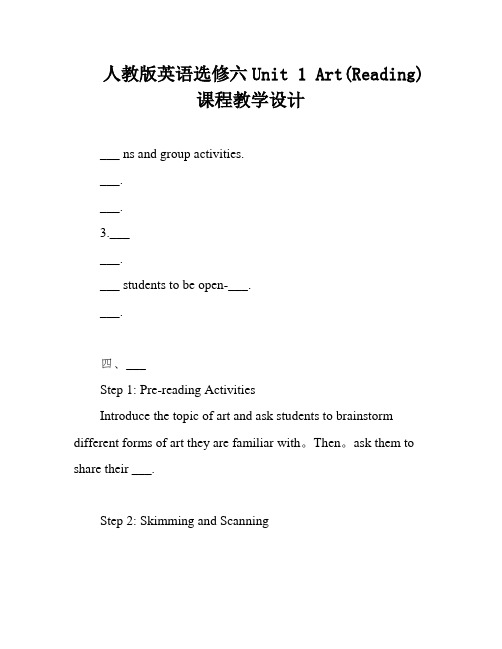 人教版英语选修六 Unit 1 Art(Reading) 课程教学设计

___ ns and group activities.

___.

___.

3.___

___.

___ students to be open-___.

___.

四、___

Step 1: Pre-reading Activities

Introduce the topic of art and ask students to brainstorm different forms of art they are familiar with。Then。ask them to share their ___.

Step 2: Skimming and Scanning